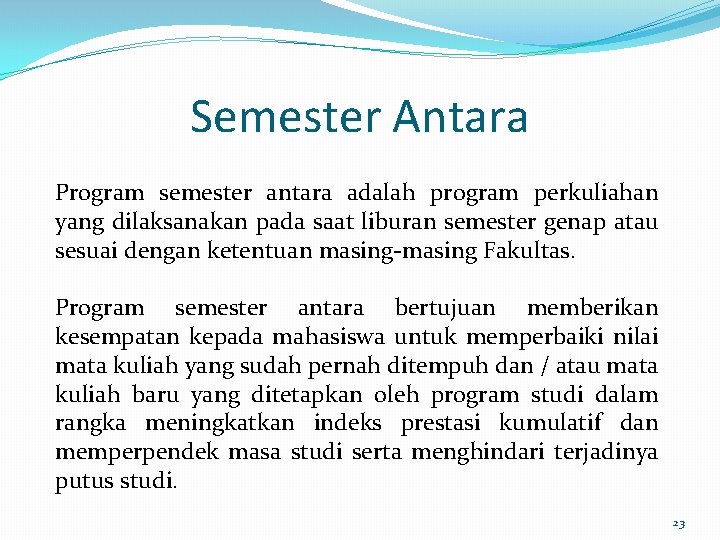 Semester Antara

Program semester antara adalah program perkuliahan yang dilaksanakan pada saat liburan semester genap atau sesuai dengan ketentuan masing-masing Fakultas.

Program semester antara bertujuan memberikan kesempatan kepada mahasiswa untuk memperbaiki nilai mata kuliah yang sudah pernah ditempuh dan / atau mata kuliah baru yang ditetapkan oleh program studi dalam rangka meningkatkan indeks prestasi kumulatif dan memperpendek masa studi serta menghindari terjadinya putus studi.

23